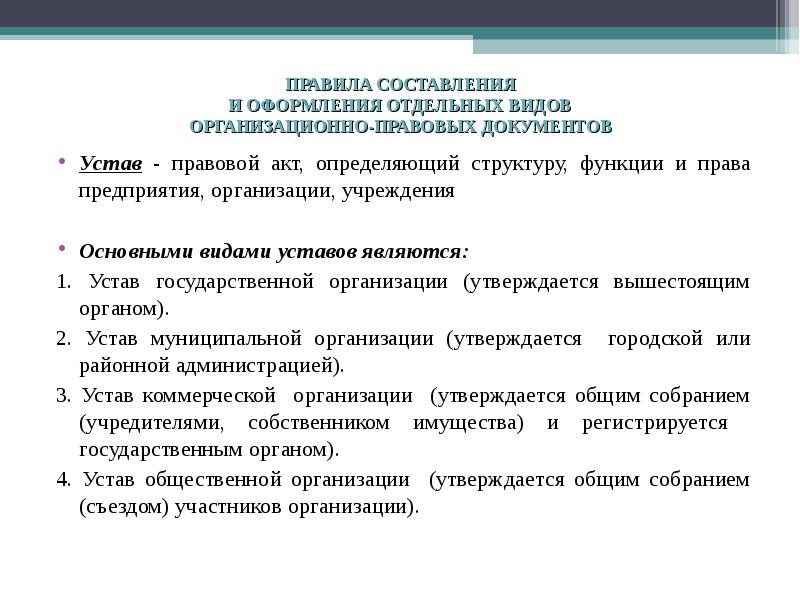 ПРАВИЛА СОСТАВЛЕНИЯ
И ОФОРМЛЕНИЯ ОТДЕЛЬНЫХ ВИДОВ
ОРГАНИЗАЦИОННО-ПРАВОВЫХ ДОКУМЕНТОВ

• Устав - правовой акт, определяющий структуру, функции и права предприятия, организации, учреждения

• Основными видами уставов являются:
1. Устав государственной организации (утверждается вышестоящим органом).
2. Устав муниципальной организации (утверждается городской или районной администрацией).
3. Устав коммерческой организации (утверждается общим собранием (учредителями, собственником имущества) и регистрируется государственным органом).
4. Устав общественной организации (утверждается общим собранием (съездом) участников организации).